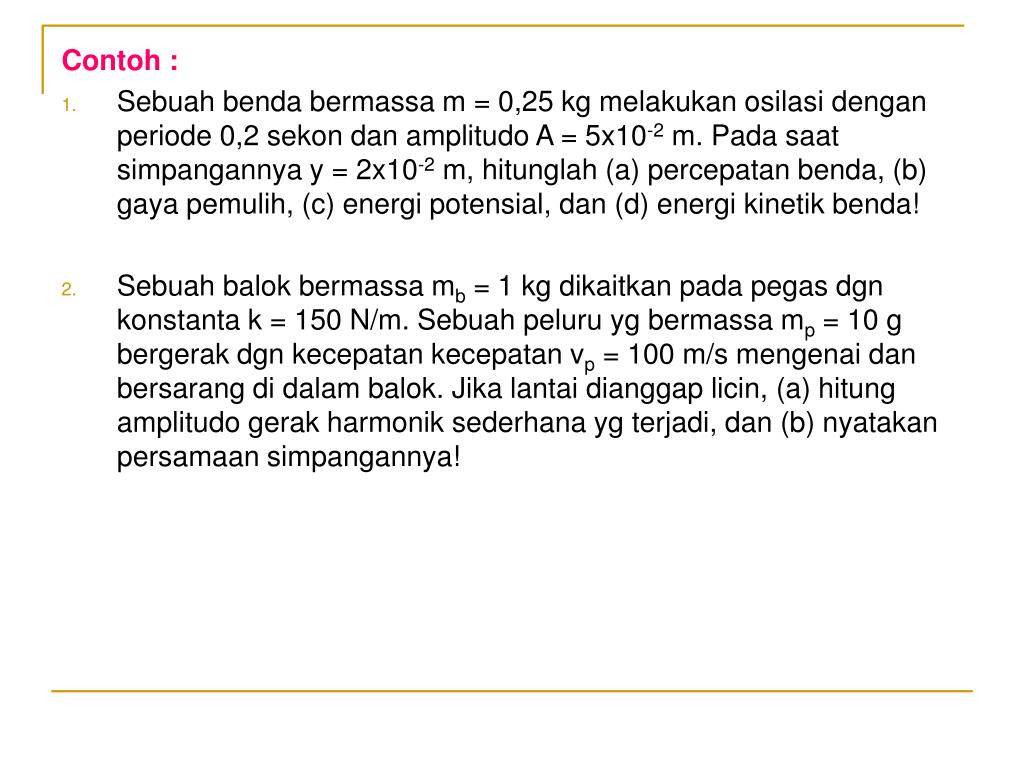 Contoh :

1. Sebuah benda bermassa m = 0,25 kg melakukan osilasi dengan periode 0,2 sekon dan amplitudo A = $5x10^{-2}$ m. Pada saat simpangannya y = $2x10^{-2}$ m, hitunglah (a) percepatan benda, (b) gaya pemulih, (c) energi potensial, dan (d) energi kinetik benda!

2. Sebuah balok bermassa $m_b$ = 1 kg dikaitkan pada pegas dgn konstanta k = 150 N/m. Sebuah peluru yg bermassa $m_p$ = 10 g bergerak dgn kecepatan kecepatan $v_p$ = 100 m/s mengenai dan bersarang di dalam balok. Jika lantai dianggap licin, (a) hitung amplitudo gerak harmonik sederhana yg terjadi, dan (b) nyatakan persamaan simpangannya!